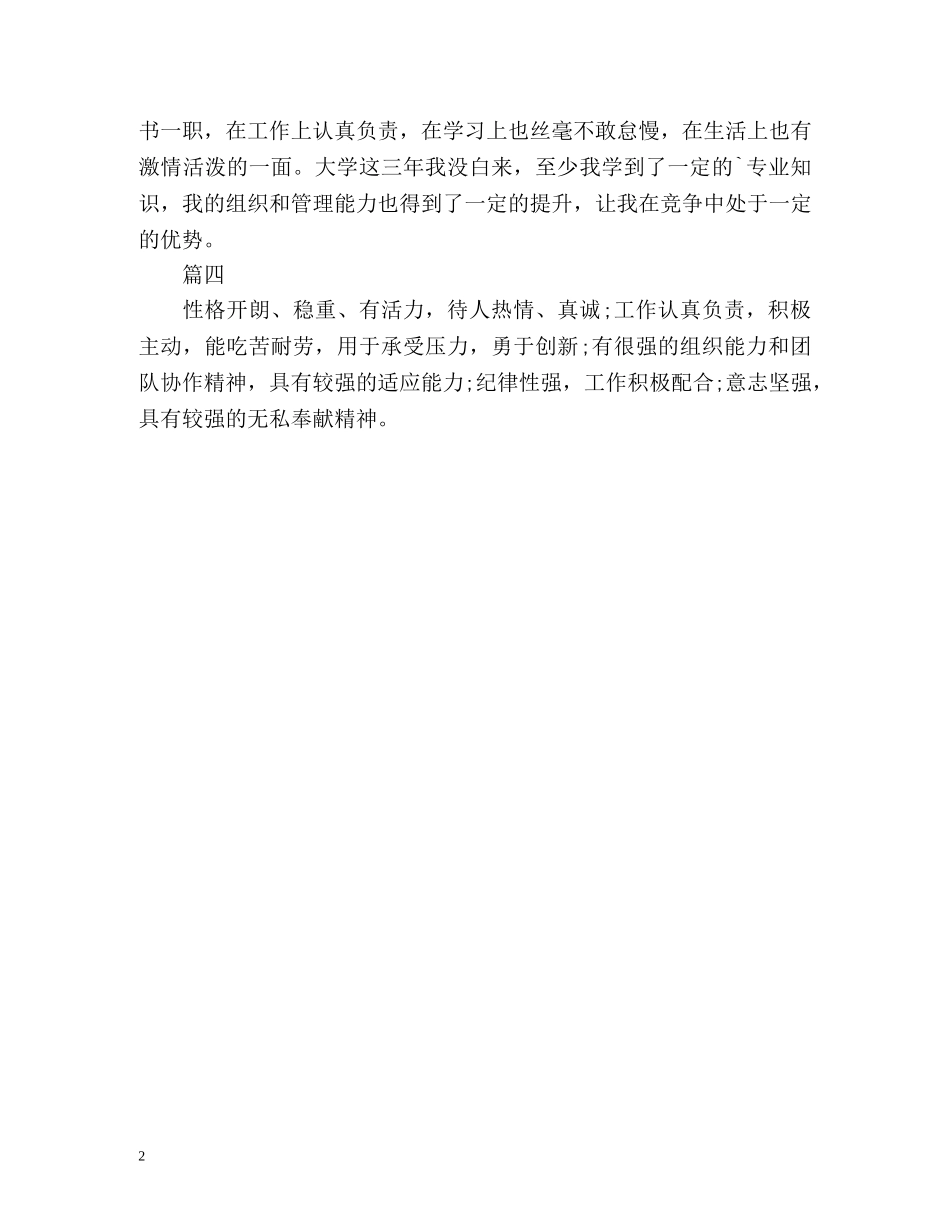 书一职，在工作上认真负责，在学习上也丝毫不敢怠慢，在生活上也有激情活泼的一面。大学这三年我没白来，至少我学到了一定的`专业知识，我的组织和管理能力也得到了一定的提升，让我在竞争中处于一定的优势。

篇四

性格开朗、稳重、有活力，待人热情、真诚;工作认真负责，积极主动，能吃苦耐劳，用于承受压力，勇于创新;有很强的组织能力和团队协作精神，具有较强的适应能力;纪律性强，工作积极配合;意志坚强，具有较强的无私奉献精神。

2